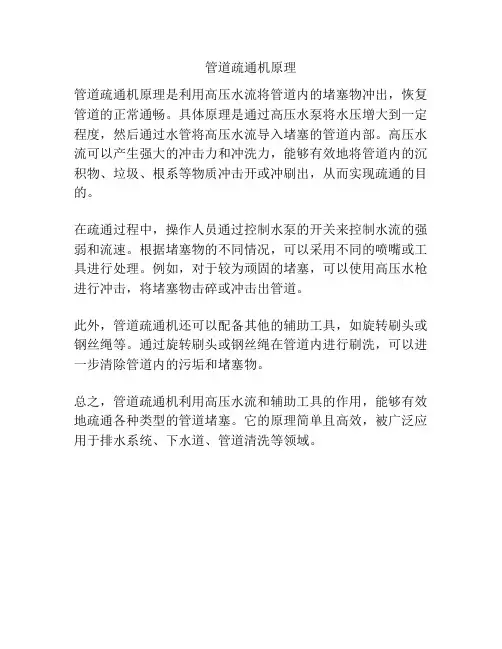 管道疏通机原理

管道疏通机原理是利用高压水流将管道内的堵塞物冲出，恢复管道的正常通畅。具体原理是通过高压水泵将水压增大到一定程度，然后通过水管将高压水流导入堵塞的管道内部。高压水流可以产生强大的冲击力和冲洗力，能够有效地将管道内的沉积物、垃圾、根系等物质冲击开或冲刷出，从而实现疏通的目的。

在疏通过程中，操作人员通过控制水泵的开关来控制水流的强弱和流速。根据堵塞物的不同情况，可以采用不同的喷嘴或工具进行处理。例如，对于较为顽固的堵塞，可以使用高压水枪进行冲击，将堵塞物击碎或冲击出管道。

此外，管道疏通机还可以配备其他的辅助工具，如旋转刷头或钢丝绳等。通过旋转刷头或钢丝绳在管道内进行刷洗，可以进一步清除管道内的污垢和堵塞物。

总之，管道疏通机利用高压水流和辅助工具的作用，能够有效地疏通各种类型的管道堵塞。它的原理简单且高效，被广泛应用于排水系统、下水道、管道清洗等领域。